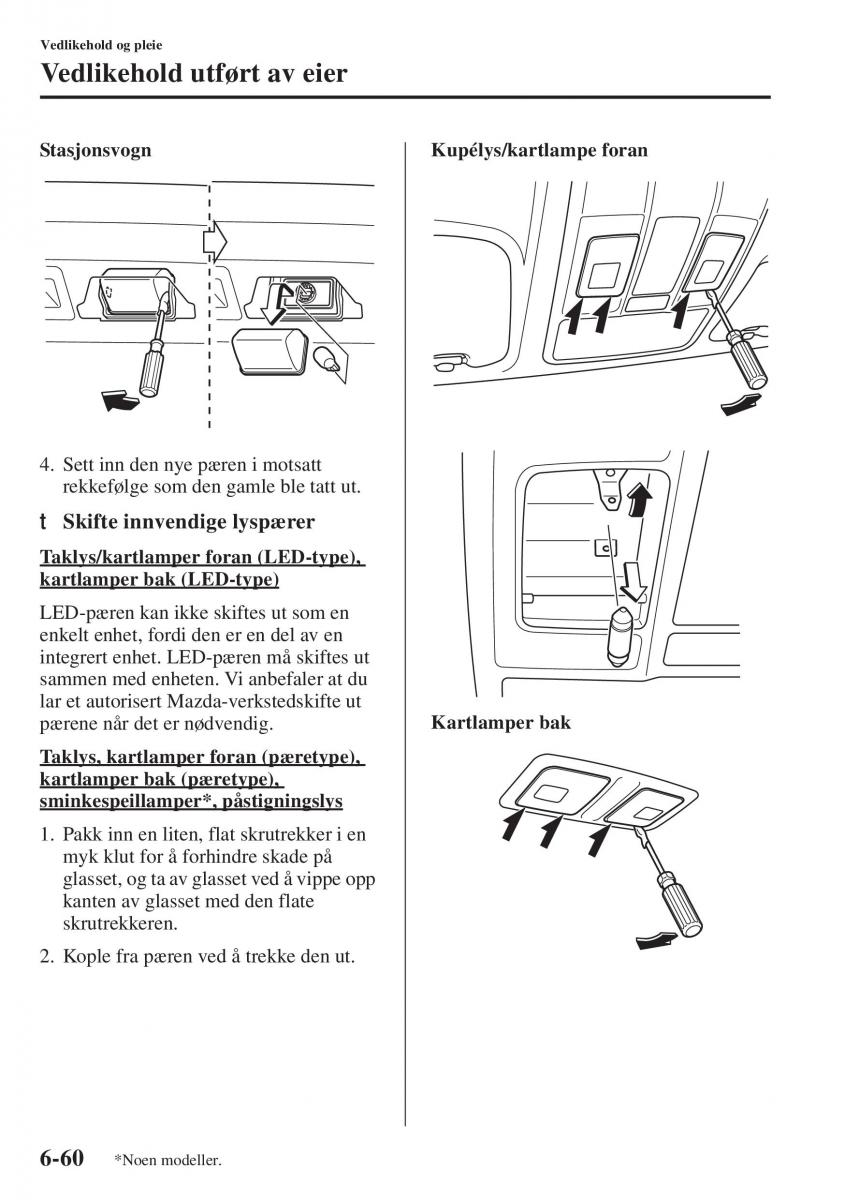 Vedlikehold og pleie

Vedlikehold utført av eier

Stasjonsvogn

4. Sett inn den nye pæren i motsatt rekkefølge som den gamle ble tatt ut.

t Skifte innvendige lyspærer

Taklys/kartlamper foran (LED-type), kartlamper bak (LED-type)

LED-pæren kan ikke skiftes ut som en enkelt enhet, fordi den er en del av en integrert enhet. LED-pæren må skiftes ut sammen med enheten. Vi anbefaler at du lar et autorisert Mazda-verkstedskifte ut pærene når det er nødvendig.

Taklys, kartlamper foran (pæretype), kartlamper bak (pæretype), sminkespeillamper*, påstigningslys

1. Pakk inn en liten, flat skrutrekker i en myk klut for å forhindre skade på glasset, og ta av glasset ved å vippe opp kanten av glasset med den flate skrutrekkeren.

2. Kople fra pæren ved å trekke den ut.

Kupélys/kartlampe foran

Kartlamper bak

6-60 *Noen modeller.